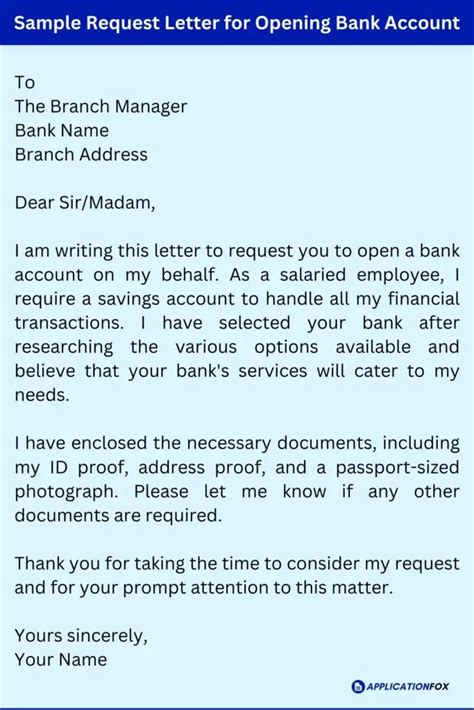 Sample Request Letter for Opening Bank Account

To
The Branch Manager
Bank Name
Branch Address

Dear Sir/Madam,

I am writing this letter to request you to open a bank account on my behalf. As a salaried employee, I require a savings account to handle all my financial transactions. I have selected your bank after researching the various options available and believe that your bank's services will cater to my needs.

I have enclosed the necessary documents, including my ID proof, address proof, and a passport-sized photograph. Please let me know if any other documents are required.

Thank you for taking the time to consider my request and for your prompt attention to this matter.

Yours sincerely,
Your Name

APPLICATIONFOX